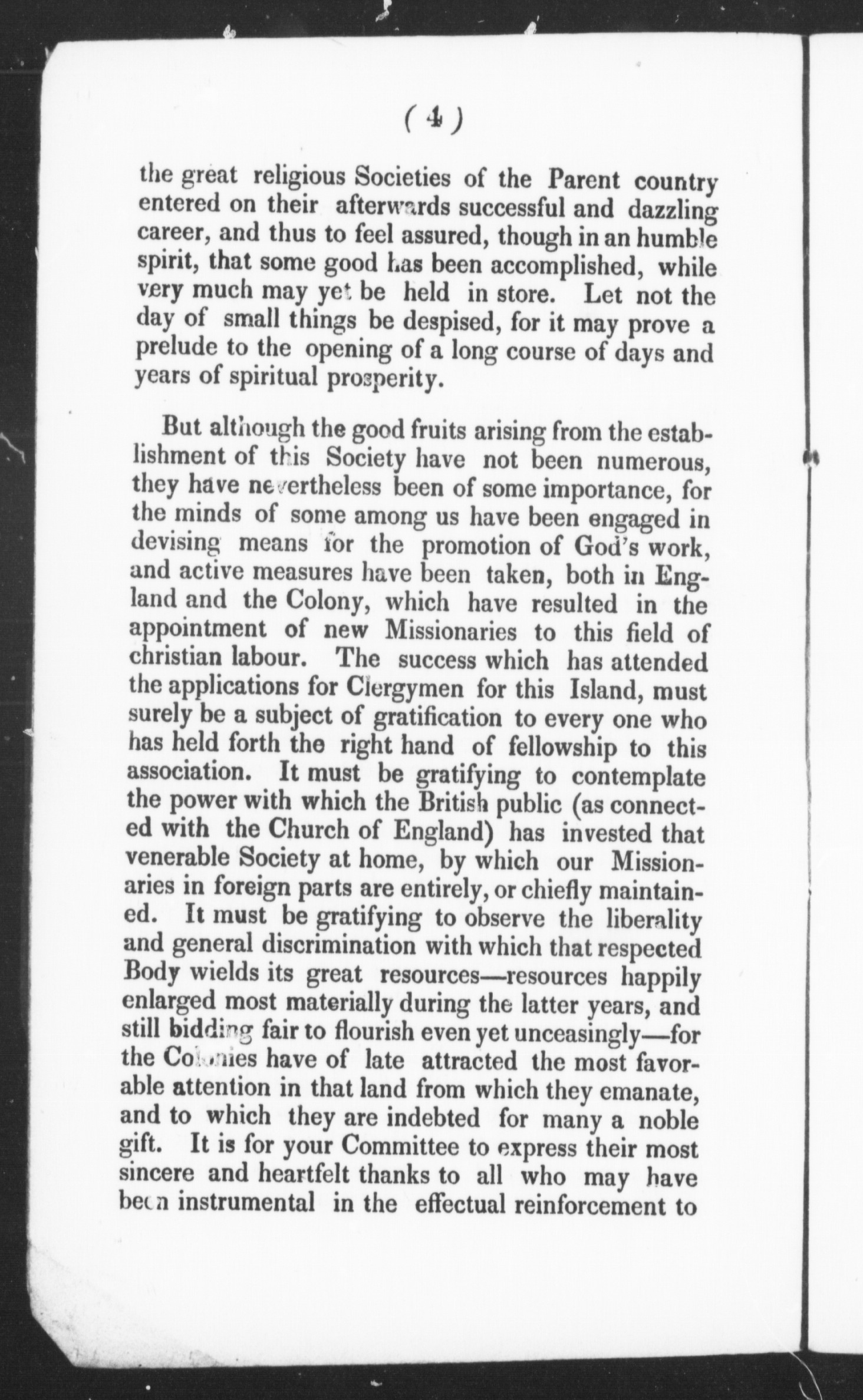 ( 4 )

the great religious Societies of the Parent country entered on their afterwards successful and dazzling career, and thus to feel assured, though in an humble spirit, that some good has been accomplished, while very much may yet be held in store. Let not the day of small things be despised, for it may prove a prelude to the opening of a long course of days and years of spiritual prosperity.

But although the good fruits arising from the establishment of this Society have not been numerous, they have nevertheless been of some importance, for the minds of some among us have been engaged in devising means for the promotion of God's work, and active measures have been taken, both in England and the Colony, which have resulted in the appointment of new Missionaries to this field of christian labour. The success which has attended the applications for Clergymen for this Island, must surely be a subject of gratification to every one who has held forth the right hand of fellowship to this association. It must be gratifying to contemplate the power with which the British public (as connected with the Church of England) has invested that venerable Society at home, by which our Missionaries in foreign parts are entirely, or chiefly maintained. It must be gratifying to observe the liberality and general discrimination with which that respected Body wields its great resources—resources happily enlarged most materially during the latter years, and still bidding fair to flourish even yet unceasingly—for the Colonies have of late attracted the most favorable attention in that land from which they emanate, and to which they are indebted for many a noble gift. It is for your Committee to express their most sincere and heartfelt thanks to all who may have been instrumental in the effectual reinforcement to